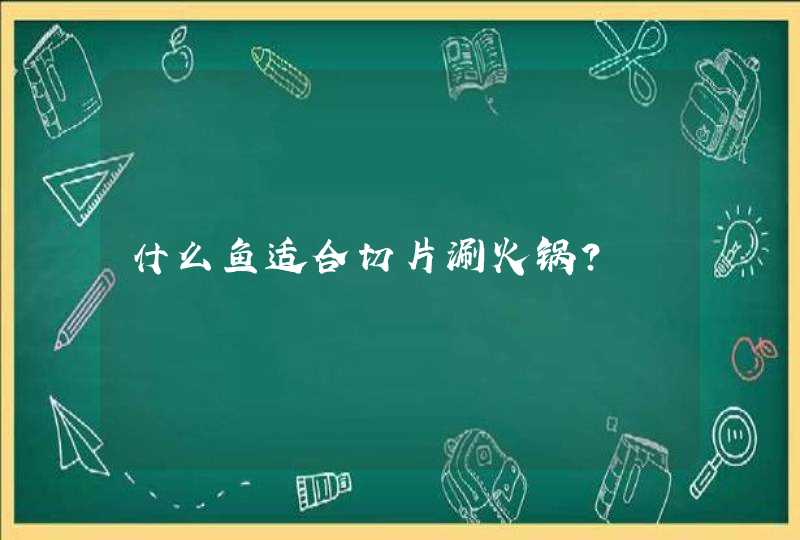 什么鱼适合切片涮火锅?